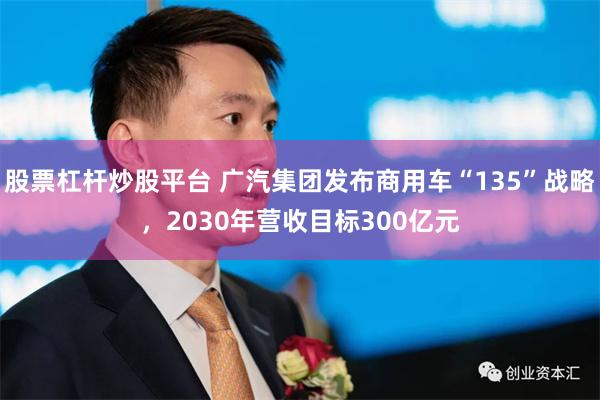 股票杠杆炒股平台 广汽集团发布商用车“135”战略，2030年营收目标300亿元

创业资本汇